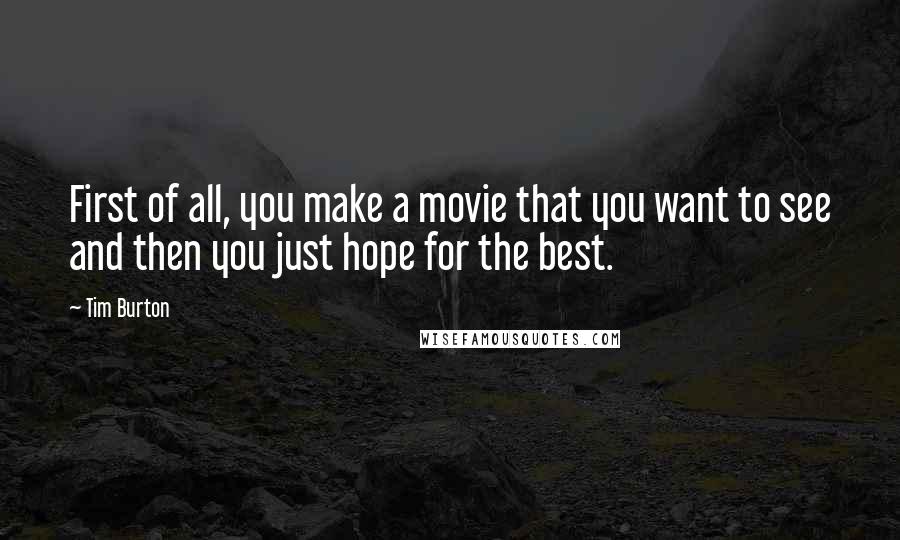 First of all, you make a movie that you want to see and then you just hope for the best.

— Tim Burton

WISEFAMOUSQUOTES.COM